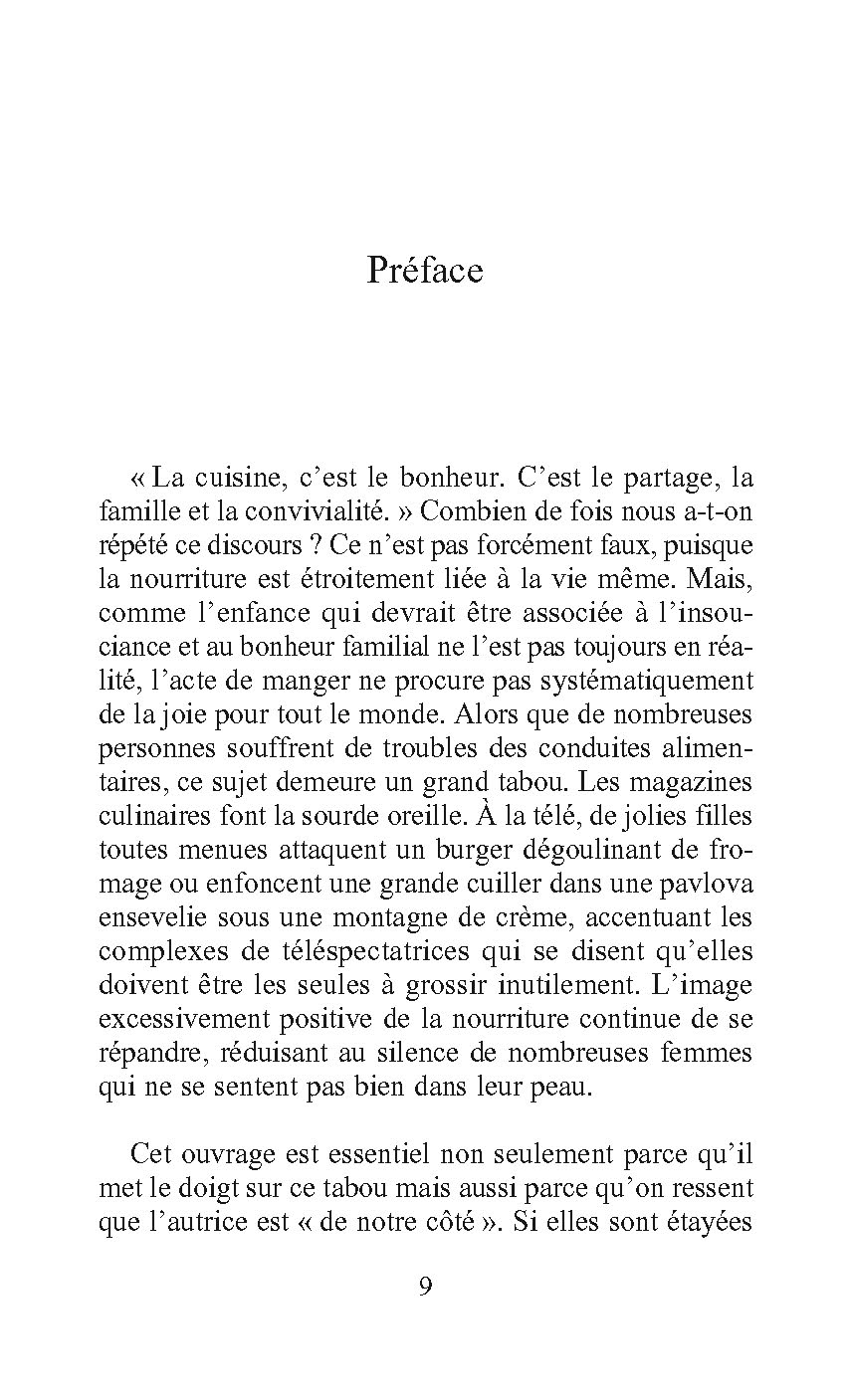 Préface

« La cuisine, c'est le bonheur. C'est le partage, la famille et la convivialité. » Combien de fois nous a-t-on répété ce discours ? Ce n'est pas forcément faux, puisque la nourriture est étroitement liée à la vie même. Mais, comme l'enfance qui devrait être associée à l'insouciance et au bonheur familial ne l'est pas toujours en réalité, l'acte de manger ne procure pas systématiquement de la joie pour tout le monde. Alors que de nombreuses personnes souffrent de troubles des conduites alimentaires, ce sujet demeure un grand tabou. Les magazines culinaires font la sourde oreille. À la télé, de jolies filles toutes menues attaquent un burger dégoulinant de fromage ou enfoncent une grande cuiller dans une pavlova ensevelie sous une montagne de crème, accentuant les complexes de téléspectatrices qui se disent qu'elles doivent être les seules à grossir inutilement. L'image excessivement positive de la nourriture continue de se répandre, réduisant au silence de nombreuses femmes qui ne se sentent pas bien dans leur peau.

Cet ouvrage est essentiel non seulement parce qu'il met le doigt sur ce tabou mais aussi parce qu'on ressent que l'autrice est « de notre côté ». Si elles sont étayées

9